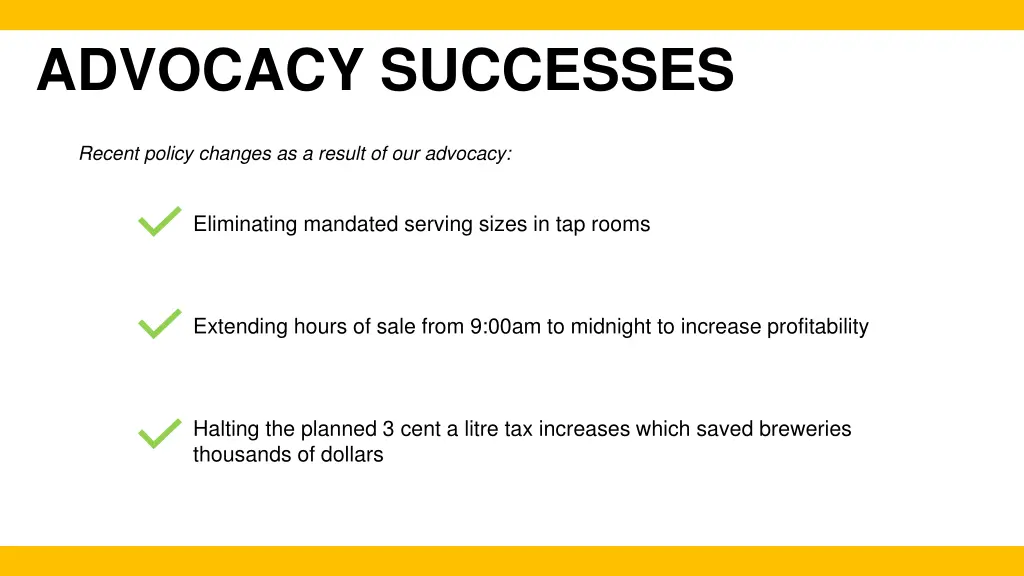 ADVOCACY SUCCESSES

Recent policy changes as a result of our advocacy:

Eliminating mandated serving sizes in tap rooms

Extending hours of sale from 9:00am to midnight to increase profitability

Halting the planned 3 cent a litre tax increases which saved breweries thousands of dollars